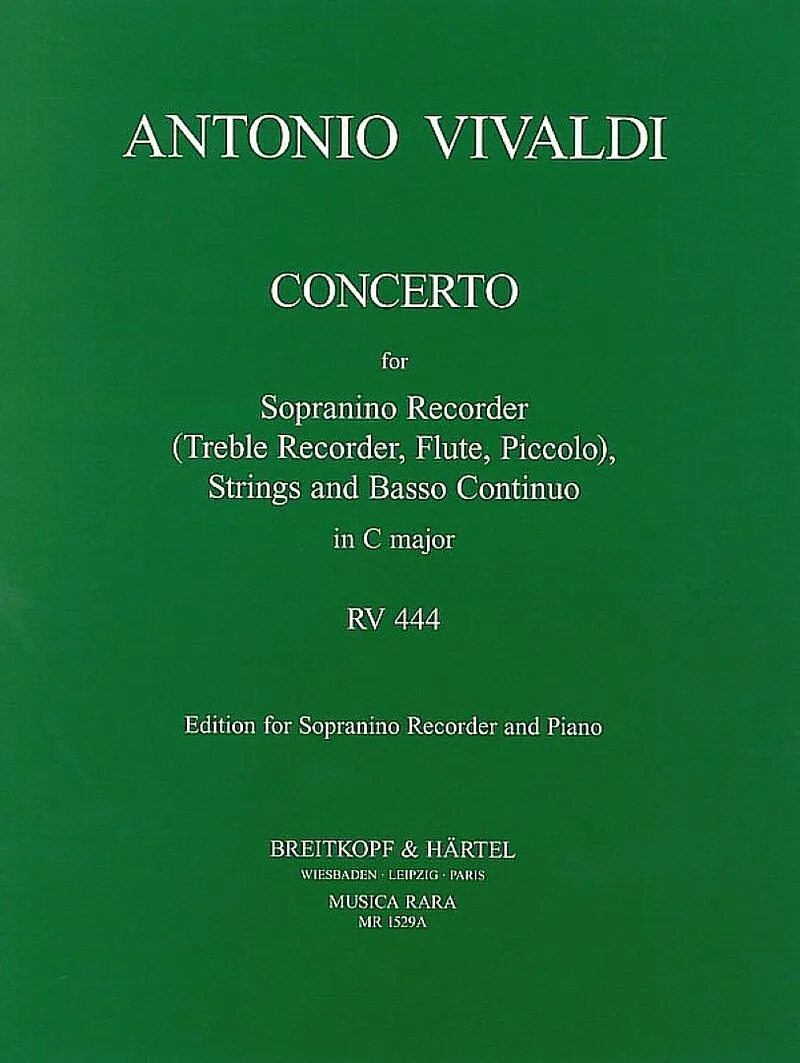 ANTONIO VIVALDI

CONCERTO

for

Sopranino Recorder
(Treble Recorder, Flute, Piccolo),
Strings and Basso Continuo

in C major

RV 444

Edition for Sopranino Recorder and Piano

BREITKOPF & HÄRTEL
WIESBADEN · LEIPZIG · PARIS
MUSICA RARA
MR 1529A